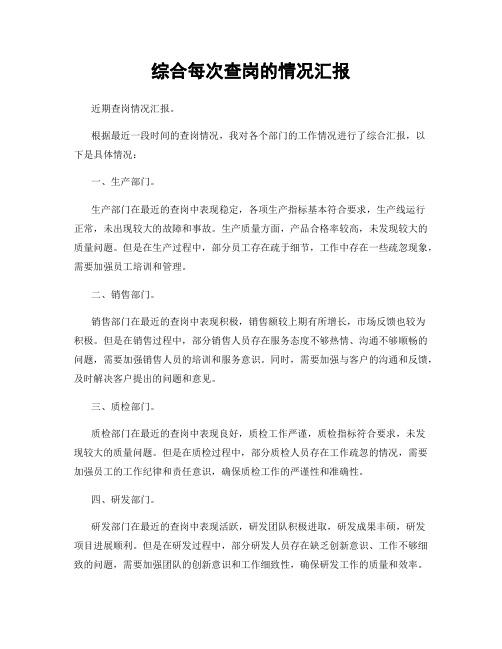 综合每次查岗的情况汇报

近期查岗情况汇报。

根据最近一段时间的查岗情况，我对各个部门的工作情况进行了综合汇报，以下是具体情况：

一、生产部门。

生产部门在最近的查岗中表现稳定，各项生产指标基本符合要求，生产线运行正常，未出现较大的故障和事故。生产质量方面，产品合格率较高，未发现较大的质量问题。但是在生产过程中，部分员工存在疏于细节，工作中存在一些疏忽现象，需要加强员工培训和管理。

二、销售部门。

销售部门在最近的查岗中表现积极，销售额较上期有所增长，市场反馈也较为积极。但是在销售过程中，部分销售人员存在服务态度不够热情、沟通不够顺畅的问题，需要加强销售人员的培训和服务意识。同时，需要加强与客户的沟通和反馈，及时解决客户提出的问题和意见。

三、质检部门。

质检部门在最近的查岗中表现良好，质检工作严谨，质检指标符合要求，未发现较大的质量问题。但是在质检过程中，部分质检人员存在工作疏忽的情况，需要加强员工的工作纪律和责任意识，确保质检工作的严谨性和准确性。

四、研发部门。

研发部门在最近的查岗中表现活跃，研发团队积极进取，研发成果丰硕，研发项目进展顺利。但是在研发过程中，部分研发人员存在缺乏创新意识、工作不够细致的问题，需要加强团队的创新意识和工作细致性，确保研发工作的质量和效率。